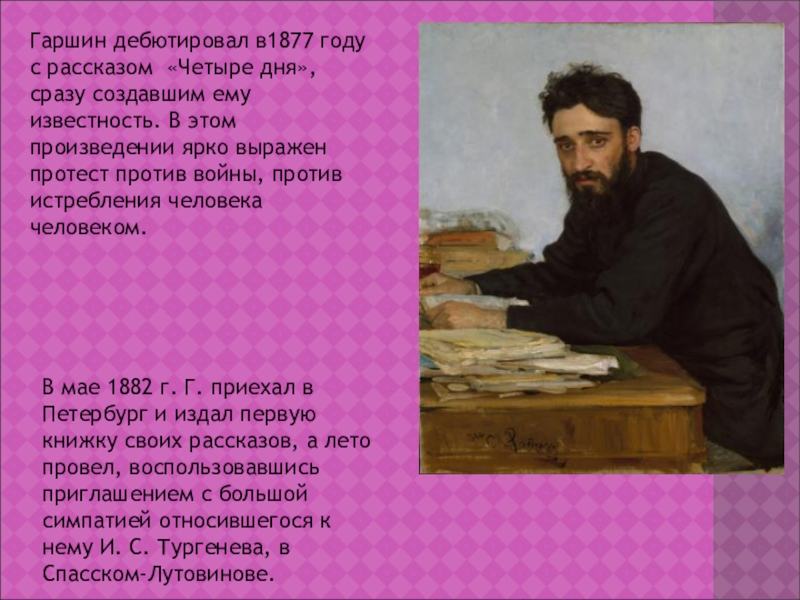 Гаршин дебютировал в1877 году с рассказом «Четыре дня», сразу создавшим ему известность. В этом произведении ярко выражен протест против войны, против истребления человека человеком.

В мае 1882 г. Г. приехал в Петербург и издал первую книжку своих рассказов, а лето провел, воспользовавшись приглашением с большой симпатией относившегося к нему И. С. Тургенева, в Спасском-Лутовинове.